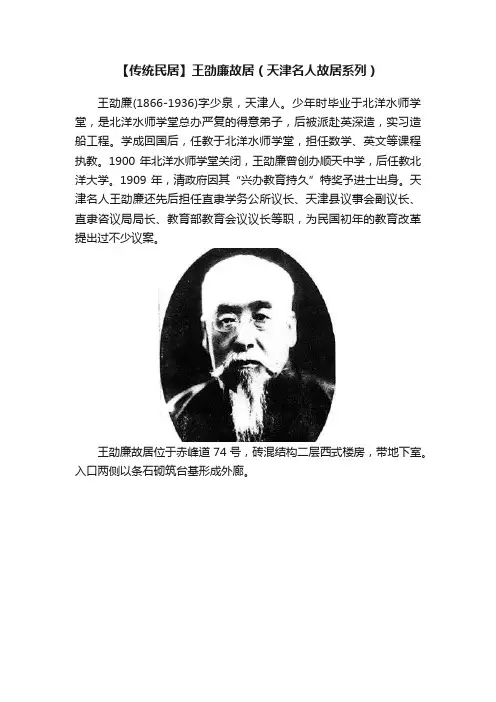 【传统民居】王劭廉故居（天津名人故居系列）

王劭廉(1866-1936)字少泉，天津人。少年时毕业于北洋水师学堂，是北洋水师学堂总办严复的得意弟子，后被派赴英深造，实习造船工程。学成回国后，任教于北洋水师学堂，担任数学、英文等课程执教。1900 年北洋水师学堂关闭，王劭廉曾创办顺天中学，后任教北洋大学。1909 年，清政府因其“兴办教育持久”特奖予进士出身。天津名人王劭廉还先后担任直隶学务公所议长、天津县议事会副议长、直隶咨议局局长、教育部教育会议议长等职，为民国初年的教育改革提出过不少议案。

王劭廉故居位于赤峰道 74 号，砖混结构二层西式楼房，带地下室。入口两侧以条石砌筑台基形成外廊。